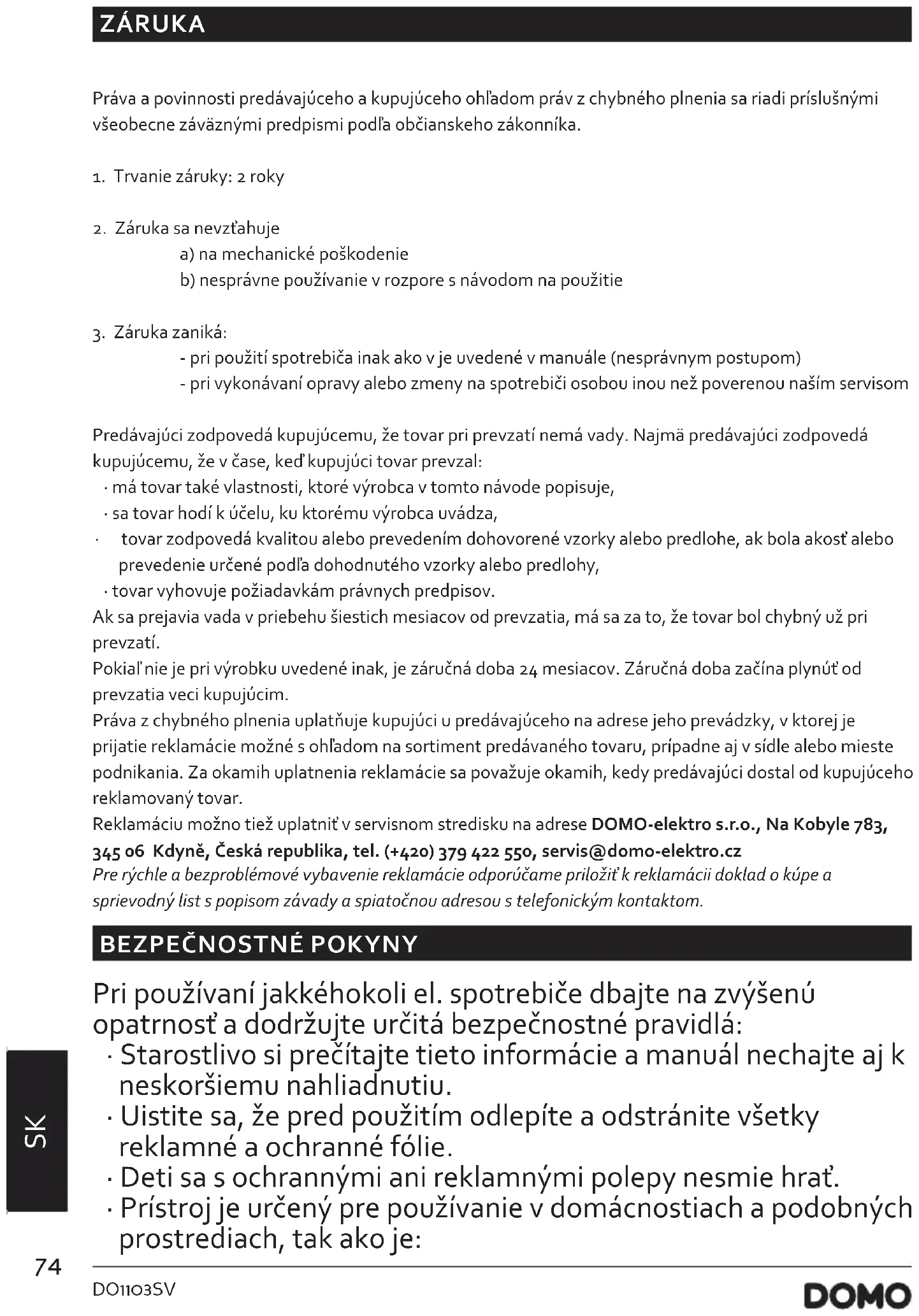 ZÁRUKA

Práva a povinnosti predávajúceho a kupujúceho ohľadom práv z chybného plnenia sa riadi príslušnými všeobecne záväznými predpismi podľa občianskeho zákonníka.

1. Trvanie záruky: 2 roky

2. Záruka sa nevzťahuje
a) na mechanické poškodenie
b) nesprávne používanie v rozpore s návodom na použitie

3. Záruka zaniká:
- pri použití spotrebiča inak ako v je uvedené v manuále (nesprávnym postupom)
- pri vykonávaní opravy alebo zmeny na spotrebiči osobou inou než poverenou naším servisom

Predávajúci zodpovedá kupujúcemu, že tovar pri prevzatí nemá vady. Najmä predávajúci zodpovedá kupujúcemu, že v čase, keď kupujúci tovar prevzal:
· má tovar také vlastnosti, ktoré výrobca v tomto návode popisuje,
· sa tovar hodí k účelu, ku ktorému výrobca uvádza,
· tovar zodpovedá kvalitou alebo prevedením dohovorené vzorky alebo predlohe, ak bola akosť alebo prevedenie určené podľa dohodnutého vzorky alebo predlohy,
· tovar vyhovuje požiadavkám právnych predpisov.
Ak sa prejavia vada v priebehu šiestich mesiacov od prevzatia, má sa za to, že tovar bol chybný už pri prevzatí.
Pokiaľ nie je pri výrobku uvedené inak, je záručná doba 24 mesiacov. Záručná doba začína plynúť od prevzatia veci kupujúcim.
Práva z chybného plnenia uplatňuje kupujúci u predávajúceho na adrese jeho prevádzky, v ktorej je prijatie reklamácie možné s ohľadom na sortiment predávaného tovaru, prípadne aj v sídle alebo mieste podnikania. Za okamih uplatnenia reklamácie sa považuje okamih, kedy predávajúci dostal od kupujúceho reklamovaný tovar.
Reklamáciu možno tiež uplatniť v servisnom stredisku na adrese DOMO-elektro s.r.o., Na Kobyle 783, 345 06 Kdyně, Česká republika, tel. (+420) 379 422 550, servis@domo-elektro.cz
Pre rýchle a bezproblémové vybavenie reklamácie odporúčame priložiť k reklamácii doklad o kúpe a sprievodný list s popisom závady a spiatočnou adresou s telefonickým kontaktom.

BEZPEČNOSTNÉ POKYNY

Pri používaní jakkéhokoli el. spotrebiče dbajte na zvýšenú opatrnosť a dodržujte určitá bezpečnostné pravidlá:
· Starostlivo si prečítajte tieto informácie a manuál nechajte aj k neskoršiemu nahliadnutiu.
· Uistite sa, že pred použitím odlepíte a odstránite všetky reklamné a ochranné fólie.
· Deti sa s ochrannými ani reklamnými polepy nesmie hrať.
· Prístroj je určený pre používanie v domácnostiach a podobných prostrediach, tak ako je:

SK

74

DO1103SV

DOMO